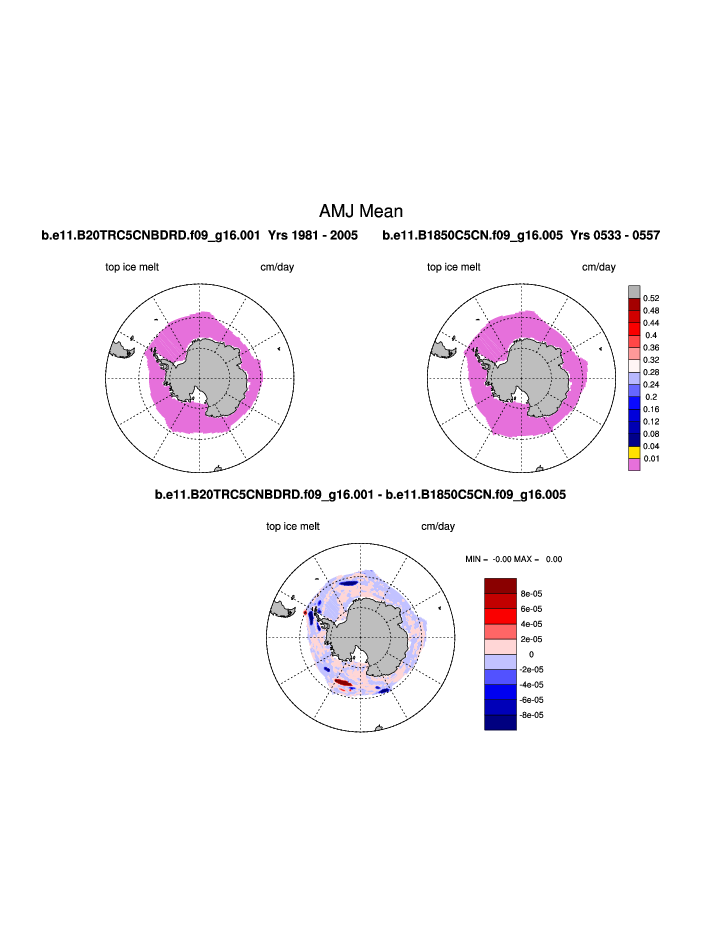 AMJ Mean

b.e11.B20TRC5CNBDRD.f09_g16.001 Yrs 1981 - 2005

top ice melt cm/day

b.e11.B1850C5CN.f09_g16.005 Yrs 0533 - 0557

top ice melt cm/day

0.52
0.48
0.44
0.4
0.36
0.32
0.28
0.24
0.2
0.16
0.12
0.08
0.04
0.01

b.e11.B20TRC5CNBDRD.f09_g16.001 - b.e11.B1850C5CN.f09_g16.005

top ice melt cm/day

MIN = -0.00 MAX = 0.00

8e-05
6e-05
4e-05
2e-05
0
-2e-05
-4e-05
-6e-05
-8e-05